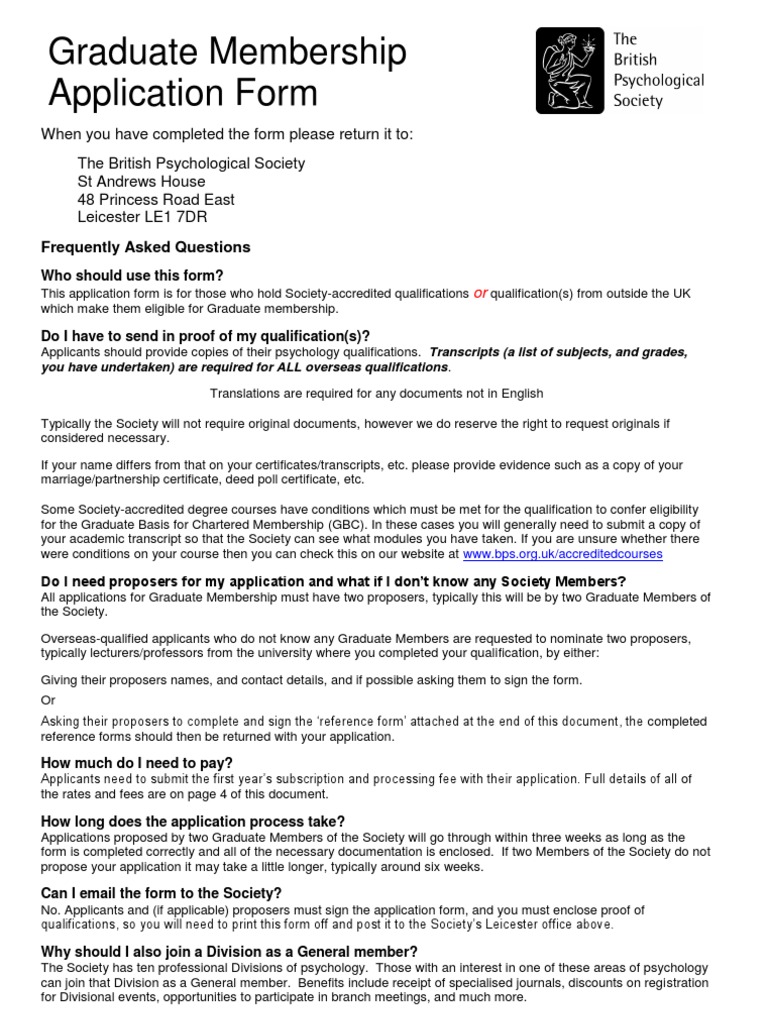 Graduate Membership Application Form

The British Psychological Society

When you have completed the form please return it to:

The British Psychological Society
St Andrews House
48 Princess Road East
Leicester LE1 7DR

Frequently Asked Questions

Who should use this form?

This application form is for those who hold Society-accredited qualifications or qualification(s) from outside the UK which make them eligible for Graduate membership.

Do I have to send in proof of my qualification(s)?

Applicants should provide copies of their psychology qualifications. Transcripts (a list of subjects, and grades, you have undertaken) are required for ALL overseas qualifications.

Translations are required for any documents not in English

Typically the Society will not require original documents, however we do reserve the right to request originals if considered necessary.

If your name differs from that on your certificates/transcripts, etc. please provide evidence such as a copy of your marriage/partnership certificate, deed poll certificate, etc.

Some Society-accredited degree courses have conditions which must be met for the qualification to confer eligibility for the Graduate Basis for Chartered Membership (GBC). In these cases you will generally need to submit a copy of your academic transcript so that the Society can see what modules you have taken. If you are unsure whether there were conditions on your course then you can check this on our website at www.bps.org.uk/accreditedcourses

Do I need proposers for my application and what if I don't know any Society Members?

All applications for Graduate Membership must have two proposers, typically this will be by two Graduate Members of the Society.

Overseas-qualified applicants who do not know any Graduate Members are requested to nominate two proposers, typically lecturers/professors from the university where you completed your qualification, by either:

Giving their proposers names, and contact details, and if possible asking them to sign the form.

Or

Asking their proposers to complete and sign the 'reference form' attached at the end of this document, the completed reference forms should then be returned with your application.

How much do I need to pay?

Applicants need to submit the first year's subscription and processing fee with their application. Full details of all of the rates and fees are on page 4 of this document.

How long does the application process take?

Applications proposed by two Graduate Members of the Society will go through within three weeks as long as the form is completed correctly and all of the necessary documentation is enclosed. If two Members of the Society do not propose your application it may take a little longer, typically around six weeks.

Can I email the form to the Society?

No. Applicants and (if applicable) proposers must sign the application form, and you must enclose proof of qualifications, so you will need to print this form off and post it to the Society's Leicester office above.

Why should I also join a Division as a General member?

The Society has ten professional Divisions of psychology. Those with an interest in one of these areas of psychology can join that Division as a General member. Benefits include receipt of specialised journals, discounts on registration for Divisional events, opportunities to participate in branch meetings, and much more.